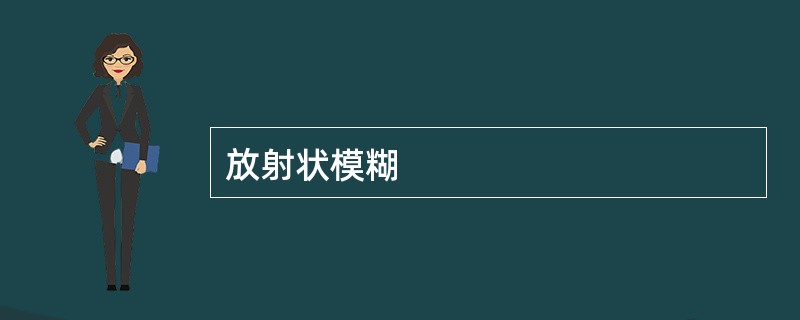 放射状模糊